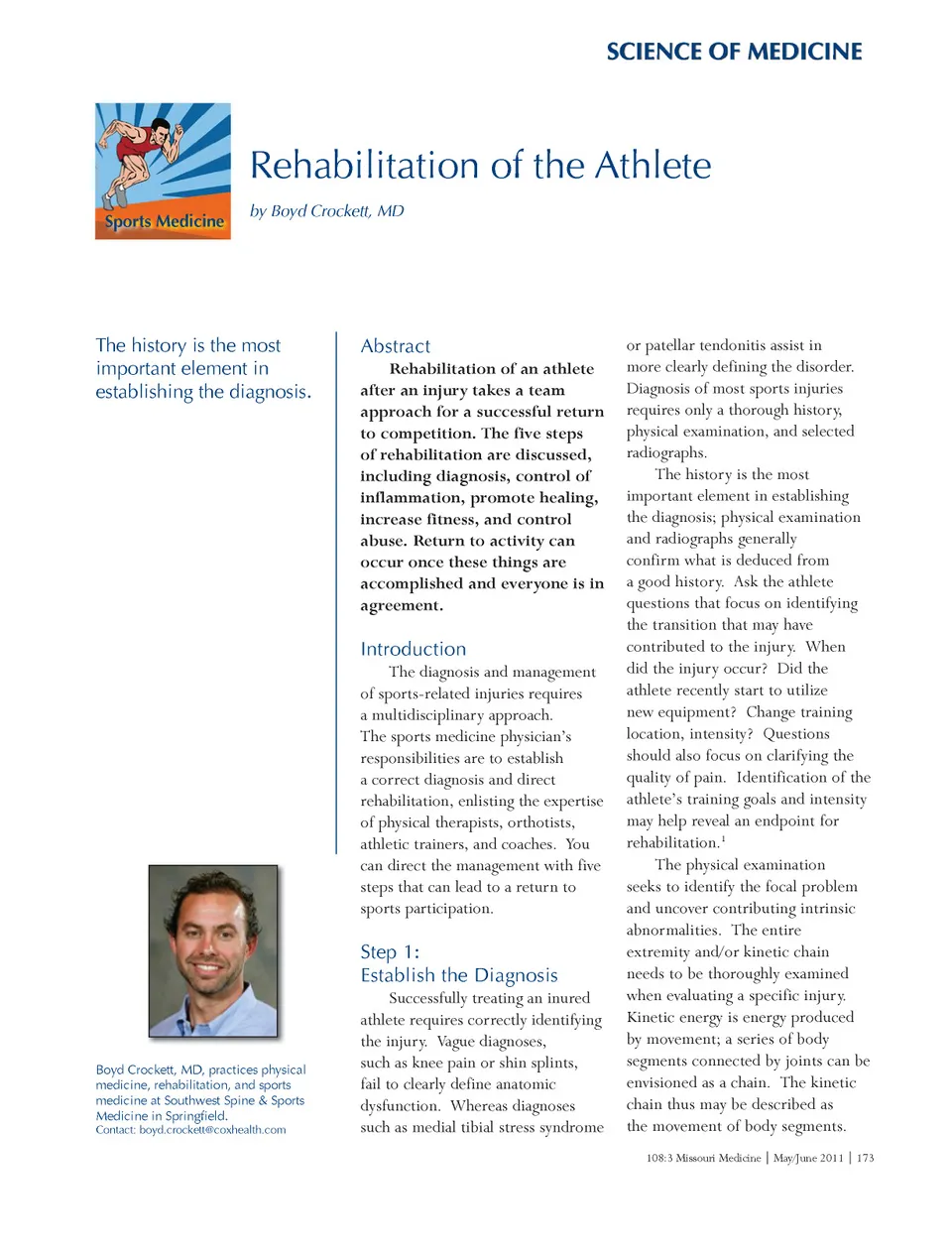 SCIENCE OF MEDICINE

Sports Medicine

Rehabilitation of the Athlete

by Boyd Crockett, MD

The history is the most important element in establishing the diagnosis.

Boyd Crockett, MD, practices physical medicine, rehabilitation, and sports medicine at Southwest Spine & Sports Medicine in Springfield.
Contact: boyd.crockett@coxhealth.com

Abstract

Rehabilitation of an athlete after an injury takes a team approach for a successful return to competition. The five steps of rehabilitation are discussed, including diagnosis, control of inflammation, promote healing, increase fitness, and control abuse. Return to activity can occur once these things are accomplished and everyone is in agreement.

Introduction

The diagnosis and management of sports-related injuries requires a multidisciplinary approach. The sports medicine physician's responsibilities are to establish a correct diagnosis and direct rehabilitation, enlisting the expertise of physical therapists, orthotists, athletic trainers, and coaches. You can direct the management with five steps that can lead to a return to sports participation.

Step 1:
Establish the Diagnosis

Successfully treating an inured athlete requires correctly identifying the injury. Vague diagnoses, such as knee pain or shin splints, fail to clearly define anatomic dysfunction. Whereas diagnoses such as medial tibial stress syndrome or patellar tendonitis assist in more clearly defining the disorder. Diagnosis of most sports injuries requires only a thorough history, physical examination, and selected radiographs.

The history is the most important element in establishing the diagnosis; physical examination and radiographs generally confirm what is deduced from a good history. Ask the athlete questions that focus on identifying the transition that may have contributed to the injury. When did the injury occur? Did the athlete recently start to utilize new equipment? Change training location, intensity? Questions should also focus on clarifying the quality of pain. Identification of the athlete's training goals and intensity may help reveal an endpoint for rehabilitation.$^1$

The physical examination seeks to identify the focal problem and uncover contributing intrinsic abnormalities. The entire extremity and/or kinetic chain needs to be thoroughly examined when evaluating a specific injury. Kinetic energy is energy produced by movement; a series of body segments connected by joints can be envisioned as a chain. The kinetic chain thus may be described as the movement of body segments.

108:3 Missouri Medicine | May/June 2011 | 173